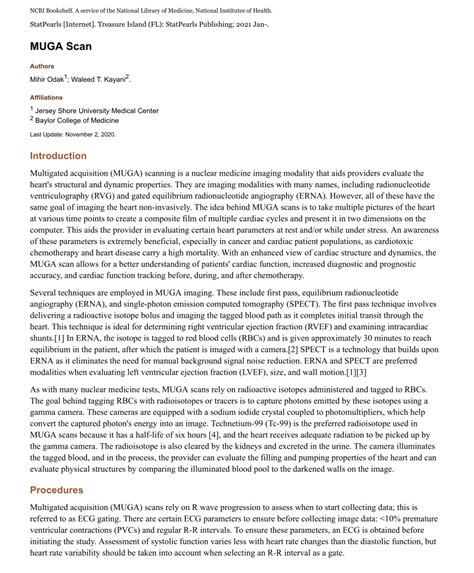 NCBI Bookshelf. A service of the National Library of Medicine, National Institutes of Health.

StatPearls [Internet]. Treasure Island (FL): StatPearls Publishing; 2021 Jan-.

MUGA Scan

Authors

Mihir Odak$^1$; Waleed T. Kayani$^2$.

Affiliations

$^1$ Jersey Shore University Medical Center
$^2$ Baylor College of Medicine

Last Update: November 2, 2020.

Introduction

Multigated acquisition (MUGA) scanning is a nuclear medicine imaging modality that aids providers evaluate the heart's structural and dynamic properties. They are imaging modalities with many names, including radionucleotide ventriculography (RVG) and gated equilibrium radionucleotide angiography (ERNA). However, all of these have the same goal of imaging the heart non-invasively. The idea behind MUGA scans is to take multiple pictures of the heart at various time points to create a composite film of multiple cardiac cycles and present it in two dimensions on the computer. This aids the provider in evaluating certain heart parameters at rest and/or while under stress. An awareness of these parameters is extremely beneficial, especially in cancer and cardiac patient populations, as cardiotoxic chemotherapy and heart disease carry a high mortality. With an enhanced view of cardiac structure and dynamics, the MUGA scan allows for a better understanding of patients' cardiac function, increased diagnostic and prognostic accuracy, and cardiac function tracking before, during, and after chemotherapy.

Several techniques are employed in MUGA imaging. These include first pass, equilibrium radionucleotide angiography (ERNA), and single-photon emission computed tomography (SPECT). The first pass technique involves delivering a radioactive isotope bolus and imaging the tagged blood path as it completes initial transit through the heart. This technique is ideal for determining right ventricular ejection fraction (RVEF) and examining intracardiac shunts.[1] In ERNA, the isotope is tagged to red blood cells (RBCs) and is given approximately 30 minutes to reach equilibrium in the patient, after which the patient is imaged with a camera.[2] SPECT is a technology that builds upon ERNA as it eliminates the need for manual background signal noise reduction. ERNA and SPECT are preferred modalities when evaluating left ventricular ejection fraction (LVEF), size, and wall motion.[1][3]

As with many nuclear medicine tests, MUGA scans rely on radioactive isotopes administered and tagged to RBCs. The goal behind tagging RBCs with radioisotopes or tracers is to capture photons emitted by these isotopes using a gamma camera. These cameras are equipped with a sodium iodide crystal coupled to photomultipliers, which help convert the captured photon's energy into an image. Technetium-99 (Tc-99) is the preferred radioisotope used in MUGA scans because it has a half-life of six hours [4], and the heart receives adequate radiation to be picked up by the gamma camera. The radioisotope is also cleared by the kidneys and excreted in the urine. The camera illuminates the tagged blood, and in the process, the provider can evaluate the filling and pumping properties of the heart and can evaluate physical structures by comparing the illuminated blood pool to the darkened walls on the image.

Procedures

Multigated acquisition (MUGA) scans rely on R wave progression to assess when to start collecting data; this is referred to as ECG gating. There are certain ECG parameters to ensure before collecting image data: <10% premature ventricular contractions (PVCs) and regular R-R intervals. To ensure these parameters, an ECG is obtained before initiating the study. Assessment of systolic function varies less with heart rate changes than the diastolic function, but heart rate variability should be taken into account when selecting an R-R interval as a gate.